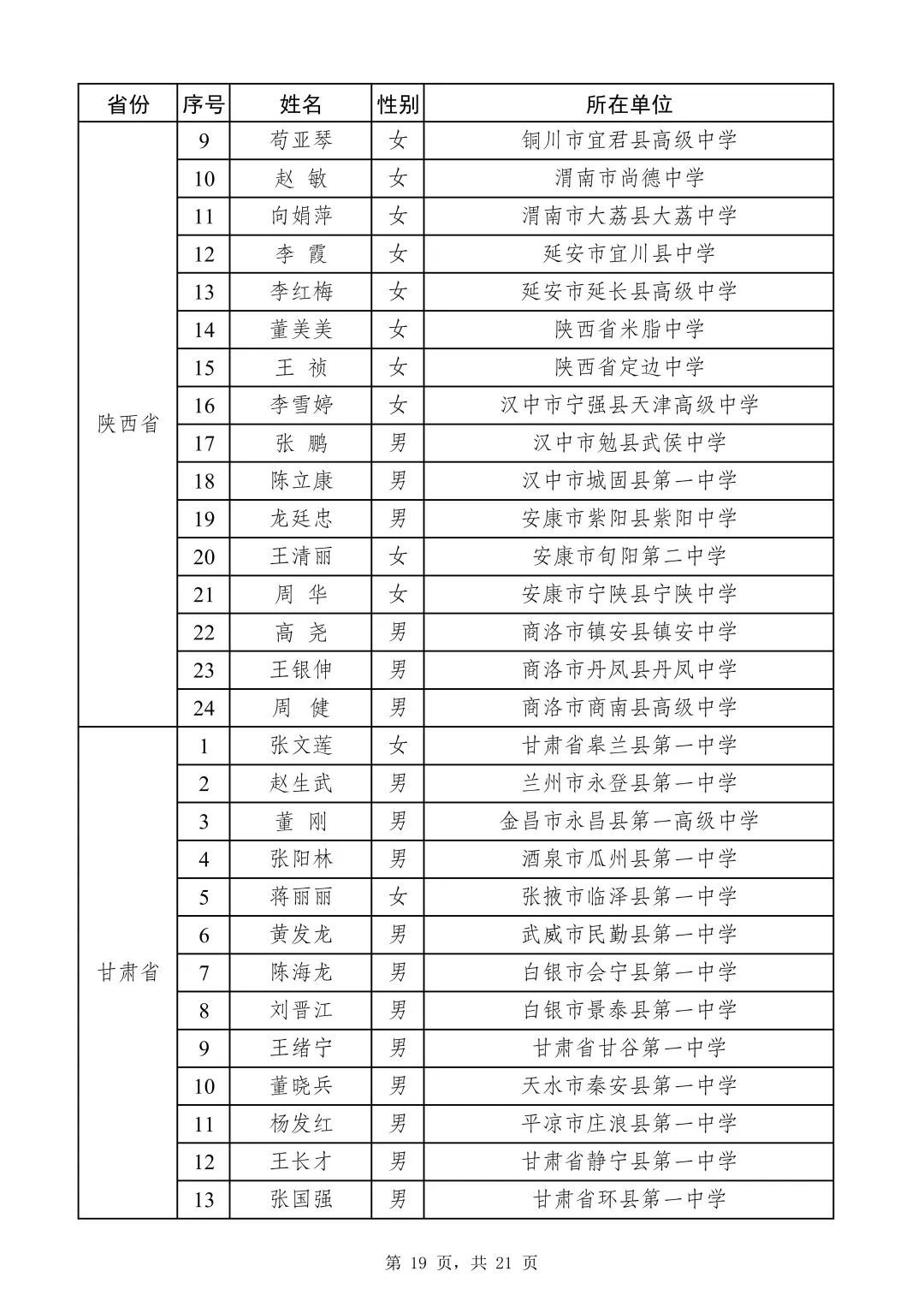 | 省份 | 序号 | 姓名 | 性别 | 所在单位 |
|---|---|---|---|---|
| 陕西省 | 9 | 苟亚琴 | 女 | 铜川市宜君县高级中学 |
| | 10 | 赵 敏 | 女 | 渭南市尚德中学 |
| | 11 | 向娟萍 | 女 | 渭南市大荔县大荔中学 |
| | 12 | 李 霞 | 女 | 延安市宜川县中学 |
| | 13 | 李红梅 | 女 | 延安市延长县高级中学 |
| | 14 | 董美美 | 女 | 陕西省米脂中学 |
| | 15 | 王 祯 | 女 | 陕西省定边中学 |
| | 16 | 李雪婷 | 女 | 汉中市宁强县天津高级中学 |
| | 17 | 张 鹏 | 男 | 汉中市勉县武侯中学 |
| | 18 | 陈立康 | 男 | 汉中市城固县第一中学 |
| | 19 | 龙廷忠 | 男 | 安康市紫阳县紫阳中学 |
| | 20 | 王清丽 | 女 | 安康市旬阳第二中学 |
| | 21 | 周 华 | 女 | 安康市宁陕县宁陕中学 |
| | 22 | 高 尧 | 男 | 商洛市镇安县镇安中学 |
| | 23 | 王银伸 | 男 | 商洛市丹凤县丹凤中学 |
| | 24 | 周 健 | 男 | 商洛市商南县高级中学 |
| 甘肃省 | 1 | 张文莲 | 女 | 甘肃省皋兰县第一中学 |
| | 2 | 赵生武 | 男 | 兰州市永登县第一中学 |
| | 3 | 董 刚 | 男 | 金昌市永昌县第一高级中学 |
| | 4 | 张阳林 | 男 | 酒泉市瓜州县第一中学 |
| | 5 | 蒋丽丽 | 女 | 张掖市临泽县第一中学 |
| | 6 | 黄发龙 | 男 | 武威市民勤县第一中学 |
| | 7 | 陈海龙 | 男 | 白银市会宁县第一中学 |
| | 8 | 刘晋江 | 男 | 白银市景泰县第一中学 |
| | 9 | 王绪宁 | 男 | 甘肃省甘谷第一中学 |
| | 10 | 董晓兵 | 男 | 天水市秦安县第一中学 |
| | 11 | 杨发红 | 男 | 平凉市庄浪县第一中学 |
| | 12 | 王长才 | 男 | 甘肃省静宁县第一中学 |
| | 13 | 张国强 | 男 | 甘肃省环县第一中学 |

第 19 页，共 21 页